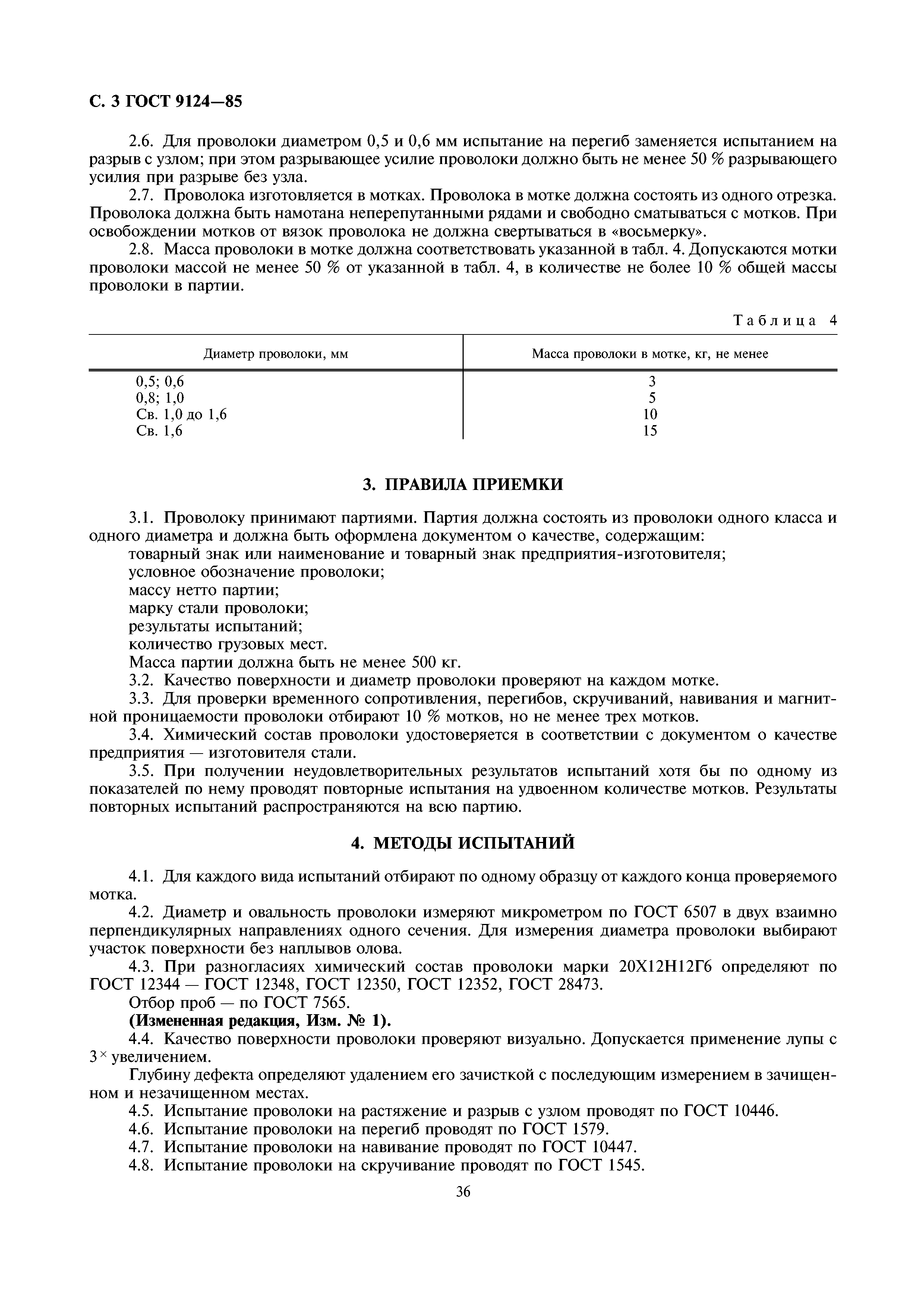 С. 3 ГОСТ 9124—85

2.6. Для проволоки диаметром 0,5 и 0,6 мм испытание на перегиб заменяется испытанием на разрыв с узлом; при этом разрывающее усилие проволоки должно быть не менее 50 % разрывающего усилия при разрыве без узла.

2.7. Проволока изготовляется в мотках. Проволока в мотке должна состоять из одного отрезка. Проволока должна быть намотана неперепутанными рядами и свободно сматываться с мотков. При освобождении мотков от вязок проволока не должна свертываться в «восьмерку».

2.8. Масса проволоки в мотке должна соответствовать указанной в табл. 4. Допускаются мотки проволоки массой не менее 50 % от указанной в табл. 4, в количестве не более 10 % общей массы проволоки в партии.

Таблица 4

| Диаметр проволоки, мм | Масса проволоки в мотке, кг, не менее |
|---|---|
| 0,5; 0,6 | 3 |
| 0,8; 1,0 | 5 |
| Св. 1,0 до 1,6 | 10 |
| Св. 1,6 | 15 |

3. ПРАВИЛА ПРИЕМКИ

3.1. Проволоку принимают партиями. Партия должна состоять из проволоки одного класса и одного диаметра и должна быть оформлена документом о качестве, содержащим:

товарный знак или наименование и товарный знак предприятия-изготовителя;

условное обозначение проволоки;

массу нетто партии;

марку стали проволоки;

результаты испытаний;

количество грузовых мест.

Масса партии должна быть не менее 500 кг.

3.2. Качество поверхности и диаметр проволоки проверяют на каждом мотке.

3.3. Для проверки временного сопротивления, перегибов, скручиваний, навивания и магнитной проницаемости проволоки отбирают 10 % мотков, но не менее трех мотков.

3.4. Химический состав проволоки удостоверяется в соответствии с документом о качестве предприятия — изготовителя стали.

3.5. При получении неудовлетворительных результатов испытаний хотя бы по одному из показателей по нему проводят повторные испытания на удвоенном количестве мотков. Результаты повторных испытаний распространяются на всю партию.

4. МЕТОДЫ ИСПЫТАНИЙ

4.1. Для каждого вида испытаний отбирают по одному образцу от каждого конца проверяемого мотка.

4.2. Диаметр и овальность проволоки измеряют микрометром по ГОСТ 6507 в двух взаимно перпендикулярных направлениях одного сечения. Для измерения диаметра проволоки выбирают участок поверхности без наплывов олова.

4.3. При разногласиях химический состав проволоки марки 20Х12Н12Г6 определяют по ГОСТ 12344 — ГОСТ 12348, ГОСТ 12350, ГОСТ 12352, ГОСТ 28473.

Отбор проб — по ГОСТ 7565.

(Измененная редакция, Изм. № 1).

4.4. Качество поверхности проволоки проверяют визуально. Допускается применение лупы с $3^{\times}$ увеличением.

Глубину дефекта определяют удалением его зачисткой с последующим измерением в зачищенном и незачищенном местах.

4.5. Испытание проволоки на растяжение и разрыв с узлом проводят по ГОСТ 10446.

4.6. Испытание проволоки на перегиб проводят по ГОСТ 1579.

4.7. Испытание проволоки на навивание проводят по ГОСТ 10447.

4.8. Испытание проволоки на скручивание проводят по ГОСТ 1545.

36